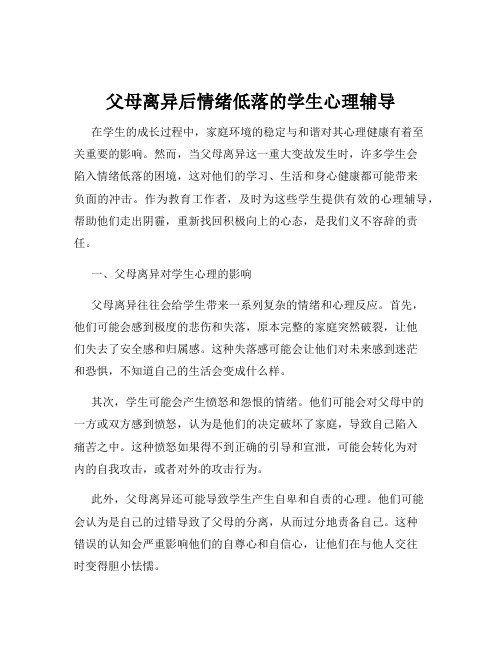 父母离异后情绪低落的学生心理辅导

在学生的成长过程中，家庭环境的稳定与和谐对其心理健康有着至关重要的影响。然而，当父母离异这一重大变故发生时，许多学生会陷入情绪低落的困境，这对他们的学习、生活和身心健康都可能带来负面的冲击。作为教育工作者，及时为这些学生提供有效的心理辅导，帮助他们走出阴霾，重新找回积极向上的心态，是我们义不容辞的责任。

一、父母离异对学生心理的影响

父母离异往往会给学生带来一系列复杂的情绪和心理反应。首先，他们可能会感到极度的悲伤和失落，原本完整的家庭突然破裂，让他们失去了安全感和归属感。这种失落感可能会让他们对未来感到迷茫和恐惧，不知道自己的生活会变成什么样。

其次，学生可能会产生愤怒和怨恨的情绪。他们可能会对父母中的一方或双方感到愤怒，认为是他们的决定破坏了家庭，导致自己陷入痛苦之中。这种愤怒如果得不到正确的引导和宣泄，可能会转化为对内的自我攻击，或者对外的攻击行为。

此外，父母离异还可能导致学生产生自卑和自责的心理。他们可能会认为是自己的过错导致了父母的分离，从而过分地责备自己。这种错误的认知会严重影响他们的自尊心和自信心，让他们在与他人交往时变得胆小怯懦。